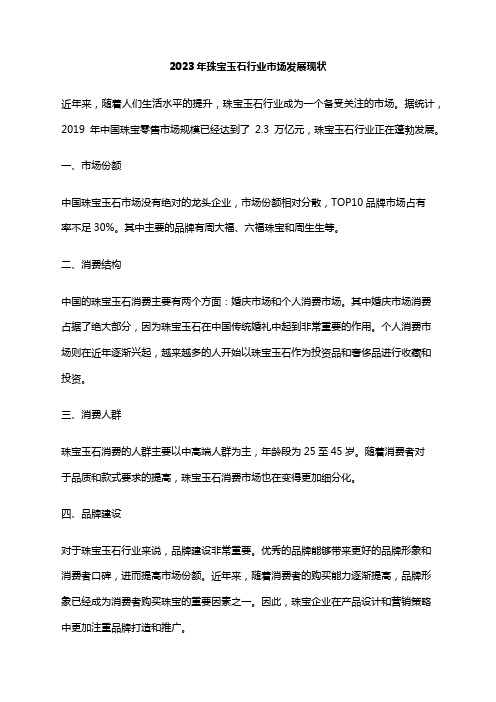 2023年珠宝玉石行业市场发展现状

近年来，随着人们生活水平的提升，珠宝玉石行业成为一个备受关注的市场。据统计，2019 年中国珠宝零售市场规模已经达到了 2.3 万亿元，珠宝玉石行业正在蓬勃发展。

一、市场份额

中国珠宝玉石市场没有绝对的龙头企业，市场份额相对分散，TOP10 品牌市场占有率不足 30%。其中主要的品牌有周大福、六福珠宝和周生生等。

二、消费结构

中国的珠宝玉石消费主要有两个方面：婚庆市场和个人消费市场。其中婚庆市场消费占据了绝大部分，因为珠宝玉石在中国传统婚礼中起到非常重要的作用。个人消费市场则在近年逐渐兴起，越来越多的人开始以珠宝玉石作为投资品和奢侈品进行收藏和投资。

三、消费人群

珠宝玉石消费的人群主要以中高端人群为主，年龄段为 25 至 45 岁。随着消费者对于品质和款式要求的提高，珠宝玉石消费市场也在变得更加细分化。

四、品牌建设

对于珠宝玉石行业来说，品牌建设非常重要。优秀的品牌能够带来更好的品牌形象和消费者口碑，进而提高市场份额。近年来，随着消费者的购买能力逐渐提高，品牌形象已经成为消费者购买珠宝的重要因素之一。因此，珠宝企业在产品设计和营销策略中更加注重品牌打造和推广。